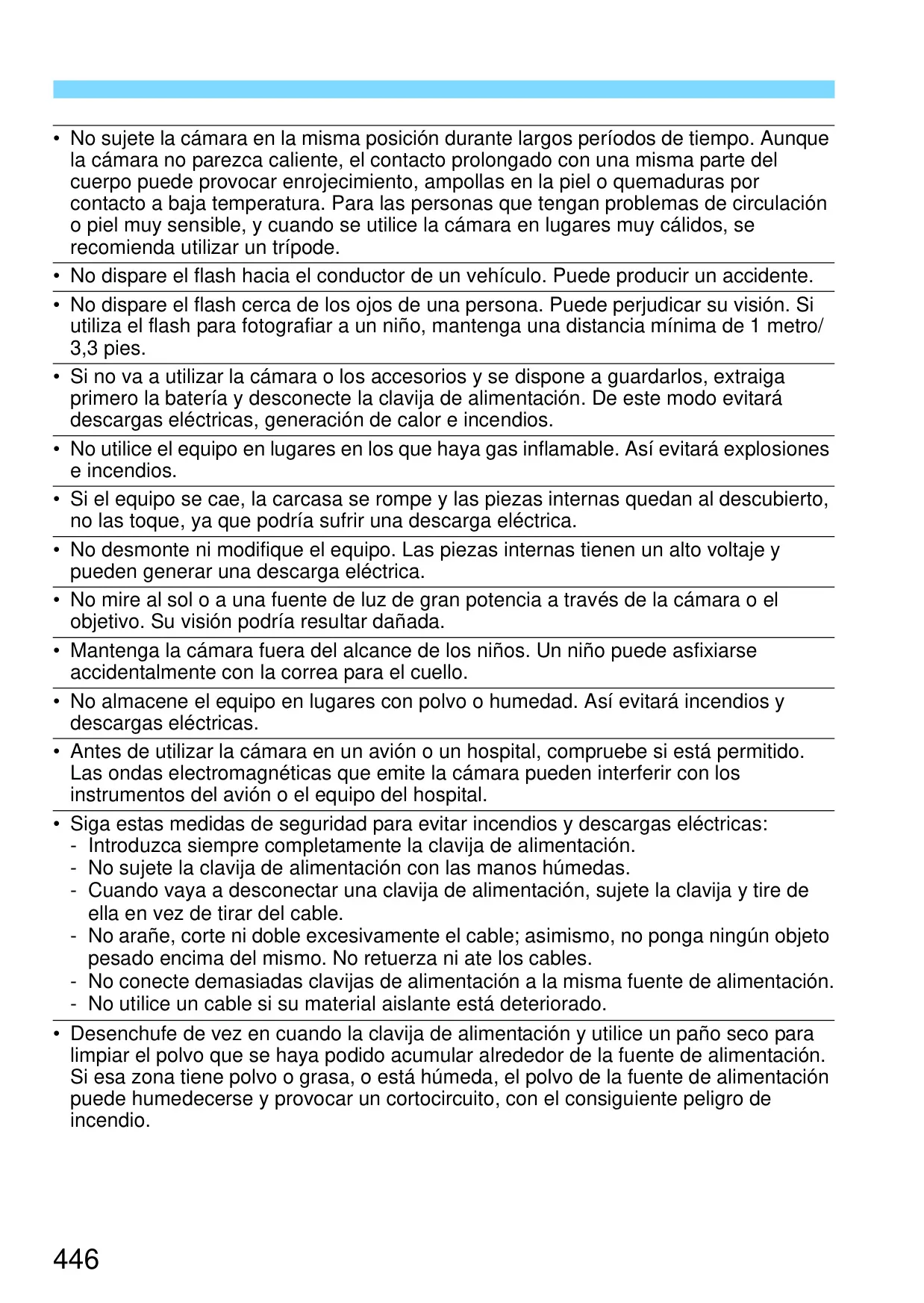 • No sujete la cámara en la misma posición durante largos períodos de tiempo. Aunque la cámara no parezca caliente, el contacto prolongado con una misma parte del cuerpo puede provocar enrojecimiento, ampollas en la piel o quemaduras por contacto a baja temperatura. Para las personas que tengan problemas de circulación o piel muy sensible, y cuando se utilice la cámara en lugares muy cálidos, se recomienda utilizar un trípode.

• No dispare el flash hacia el conductor de un vehículo. Puede producir un accidente.

• No dispare el flash cerca de los ojos de una persona. Puede perjudicar su visión. Si utiliza el flash para fotografiar a un niño, mantenga una distancia mínima de 1 metro/ 3,3 pies.

• Si no va a utilizar la cámara o los accesorios y se dispone a guardarlos, extraiga primero la batería y desconecte la clavija de alimentación. De este modo evitará descargas eléctricas, generación de calor e incendios.

• No utilice el equipo en lugares en los que haya gas inflamable. Así evitará explosiones e incendios.

• Si el equipo se cae, la carcasa se rompe y las piezas internas quedan al descubierto, no las toque, ya que podría sufrir una descarga eléctrica.

• No desmonte ni modifique el equipo. Las piezas internas tienen un alto voltaje y pueden generar una descarga eléctrica.

• No mire al sol o a una fuente de luz de gran potencia a través de la cámara o el objetivo. Su visión podría resultar dañada.

• Mantenga la cámara fuera del alcance de los niños. Un niño puede asfixiarse accidentalmente con la correa para el cuello.

• No almacene el equipo en lugares con polvo o humedad. Así evitará incendios y descargas eléctricas.

• Antes de utilizar la cámara en un avión o un hospital, compruebe si está permitido. Las ondas electromagnéticas que emite la cámara pueden interferir con los instrumentos del avión o el equipo del hospital.

• Siga estas medidas de seguridad para evitar incendios y descargas eléctricas:
- Introduzca siempre completamente la clavija de alimentación.
- No sujete la clavija de alimentación con las manos húmedas.
- Cuando vaya a desconectar una clavija de alimentación, sujete la clavija y tire de ella en vez de tirar del cable.
- No arañe, corte ni doble excesivamente el cable; asimismo, no ponga ningún objeto pesado encima del mismo. No retuerza ni ate los cables.
- No conecte demasiadas clavijas de alimentación a la misma fuente de alimentación.
- No utilice un cable si su material aislante está deteriorado.

• Desenchufe de vez en cuando la clavija de alimentación y utilice un paño seco para limpiar el polvo que se haya podido acumular alrededor de la fuente de alimentación. Si esa zona tiene polvo o grasa, o está húmeda, el polvo de la fuente de alimentación puede humedecerse y provocar un cortocircuito, con el consiguiente peligro de incendio.

446